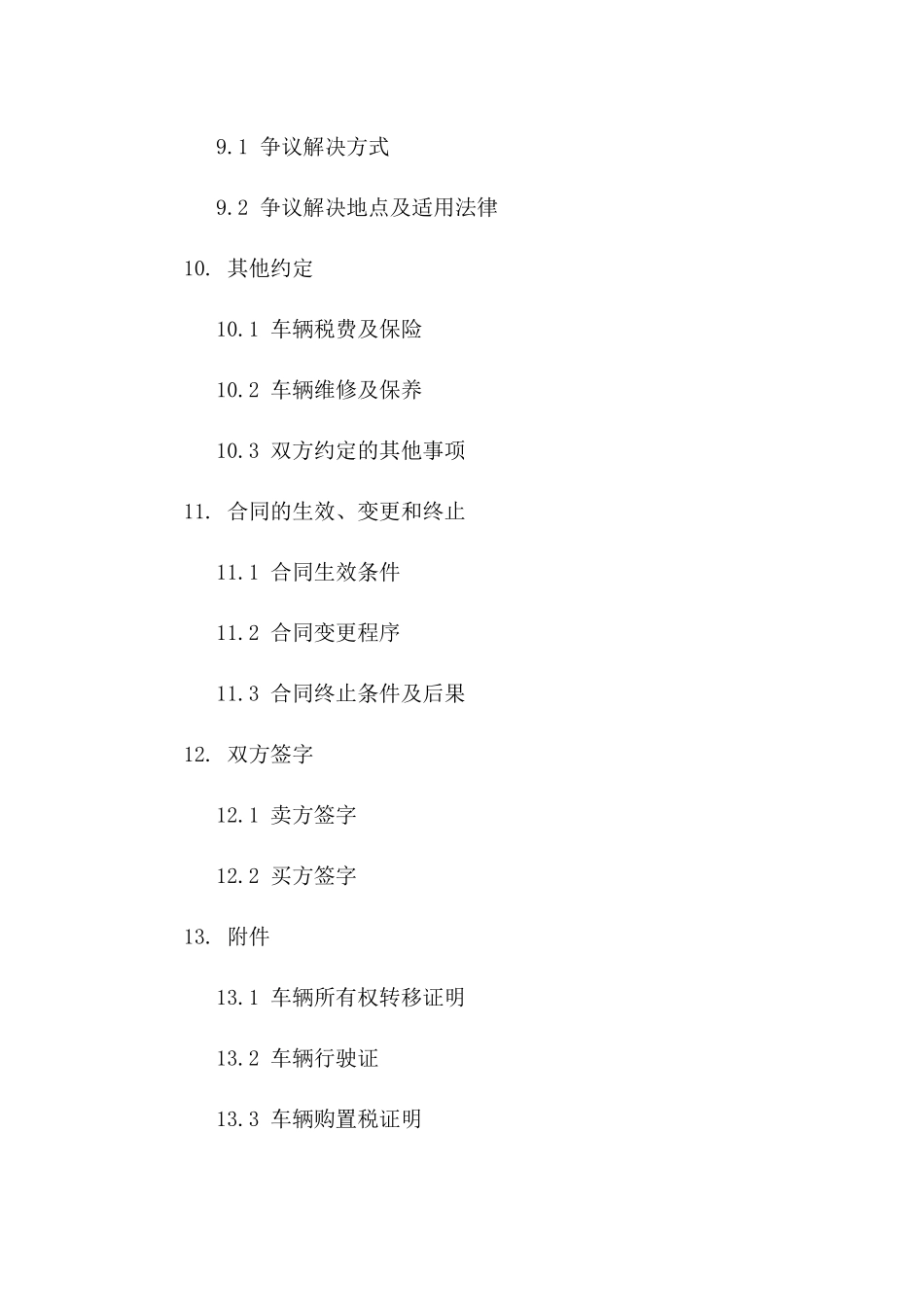 9.1 争议解决方式

9.2 争议解决地点及适用法律

10. 其他约定

10.1 车辆税费及保险

10.2 车辆维修及保养

10.3 双方约定的其他事项

11. 合同的生效、变更和终止

11.1 合同生效条件

11.2 合同变更程序

11.3 合同终止条件及后果

12. 双方签字

12.1 卖方签字

12.2 买方签字

13. 附件

13.1 车辆所有权转移证明

13.2 车辆行驶证

13.3 车辆购置税证明